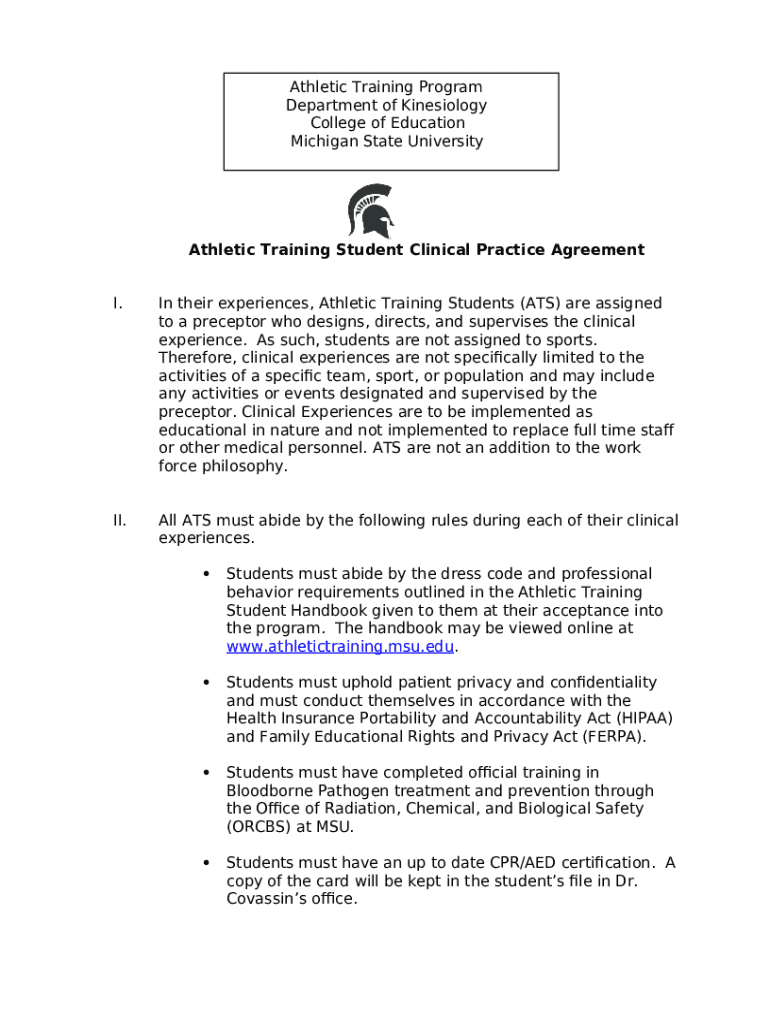 Athletic Training Program
Department of Kinesiology
College of Education
Michigan State University

Athletic Training Student Clinical Practice Agreement

I. In their experiences, Athletic Training Students (ATS) are assigned to a preceptor who designs, directs, and supervises the clinical experience. As such, students are not assigned to sports. Therefore, clinical experiences are not specifically limited to the activities of a specific team, sport, or population and may include any activities or events designated and supervised by the preceptor. Clinical Experiences are to be implemented as educational in nature and not implemented to replace full time staff or other medical personnel. ATS are not an addition to the work force philosophy.

II. All ATS must abide by the following rules during each of their clinical experiences.

• Students must abide by the dress code and professional behavior requirements outlined in the Athletic Training Student Handbook given to them at their acceptance into the program. The handbook may be viewed online at www.athletictraining.msu.edu.

• Students must uphold patient privacy and confidentiality and must conduct themselves in accordance with the Health Insurance Portability and Accountability Act (HIPAA) and Family Educational Rights and Privacy Act (FERPA).

• Students must have completed official training in Bloodborne Pathogen treatment and prevention through the Office of Radiation, Chemical, and Biological Safety (ORCBS) at MSU.

• Students must have an up to date CPR/AED certification. A copy of the card will be kept in the student's file in Dr. Covassin's office.